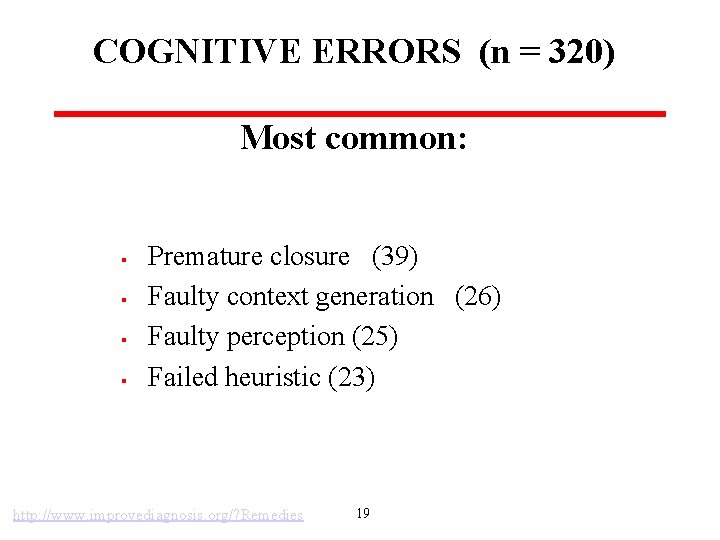 COGNITIVE ERRORS (n = 320)

Most common:

- Premature closure (39)
- Faulty context generation (26)
- Faulty perception (25)
- Failed heuristic (23)

http://www.improvediagnosis.org/?Remedies

19